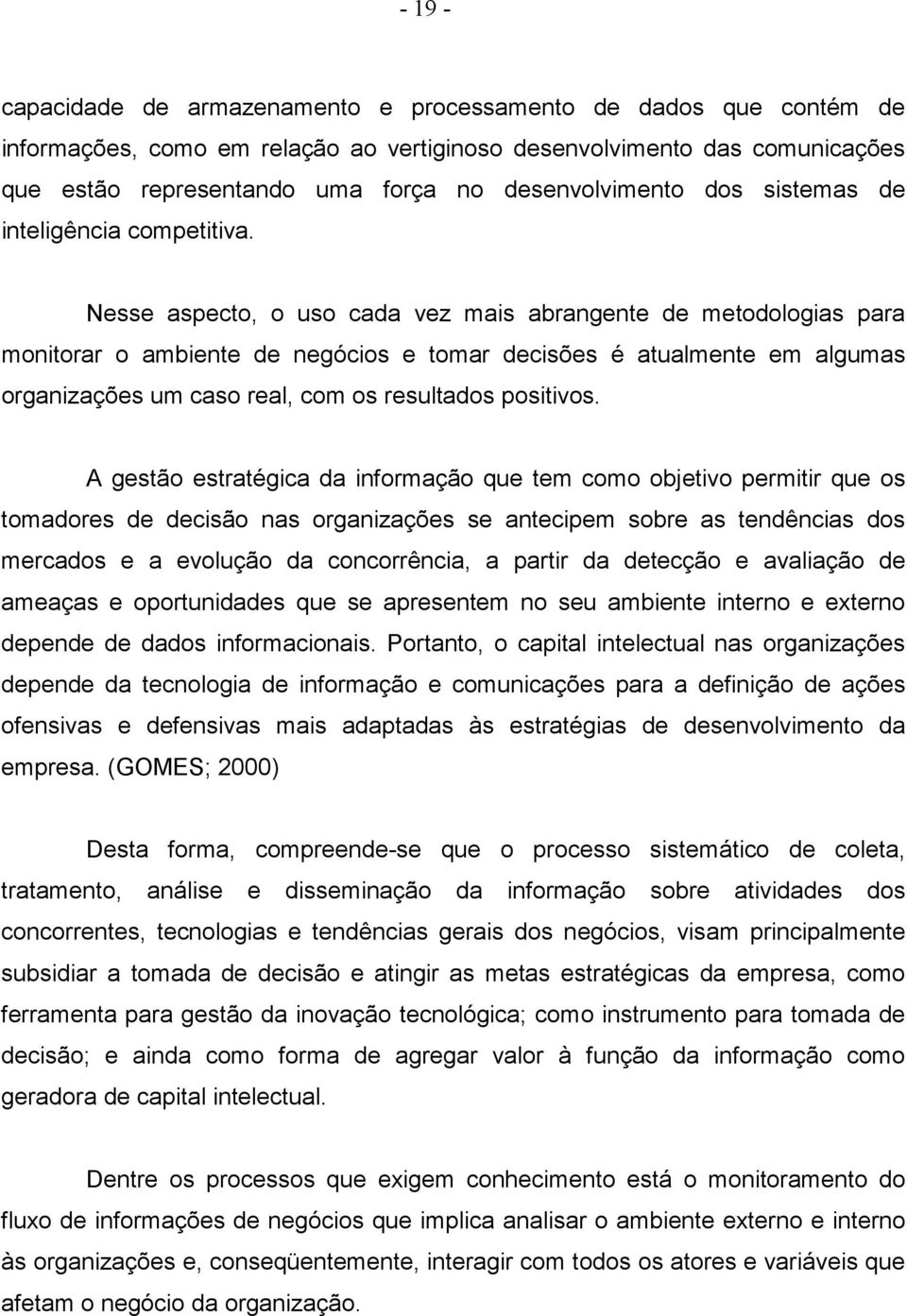 - 19 -

capacidade de armazenamento e processamento de dados que contém de informações, como em relação ao vertiginoso desenvolvimento das comunicações que estão representando uma força no desenvolvimento dos sistemas de inteligência competitiva.

Nesse aspecto, o uso cada vez mais abrangente de metodologias para monitorar o ambiente de negócios e tomar decisões é atualmente em algumas organizações um caso real, com os resultados positivos.

A gestão estratégica da informação que tem como objetivo permitir que os tomadores de decisão nas organizações se antecipem sobre as tendências dos mercados e a evolução da concorrência, a partir da detecção e avaliação de ameaças e oportunidades que se apresentem no seu ambiente interno e externo depende de dados informacionais. Portanto, o capital intelectual nas organizações depende da tecnologia de informação e comunicações para a definição de ações ofensivas e defensivas mais adaptadas às estratégias de desenvolvimento da empresa. (GOMES; 2000)

Desta forma, compreende-se que o processo sistemático de coleta, tratamento, análise e disseminação da informação sobre atividades dos concorrentes, tecnologias e tendências gerais dos negócios, visam principalmente subsidiar a tomada de decisão e atingir as metas estratégicas da empresa, como ferramenta para gestão da inovação tecnológica; como instrumento para tomada de decisão; e ainda como forma de agregar valor à função da informação como geradora de capital intelectual.

Dentre os processos que exigem conhecimento está o monitoramento do fluxo de informações de negócios que implica analisar o ambiente externo e interno às organizações e, conseqüentemente, interagir com todos os atores e variáveis que afetam o negócio da organização.